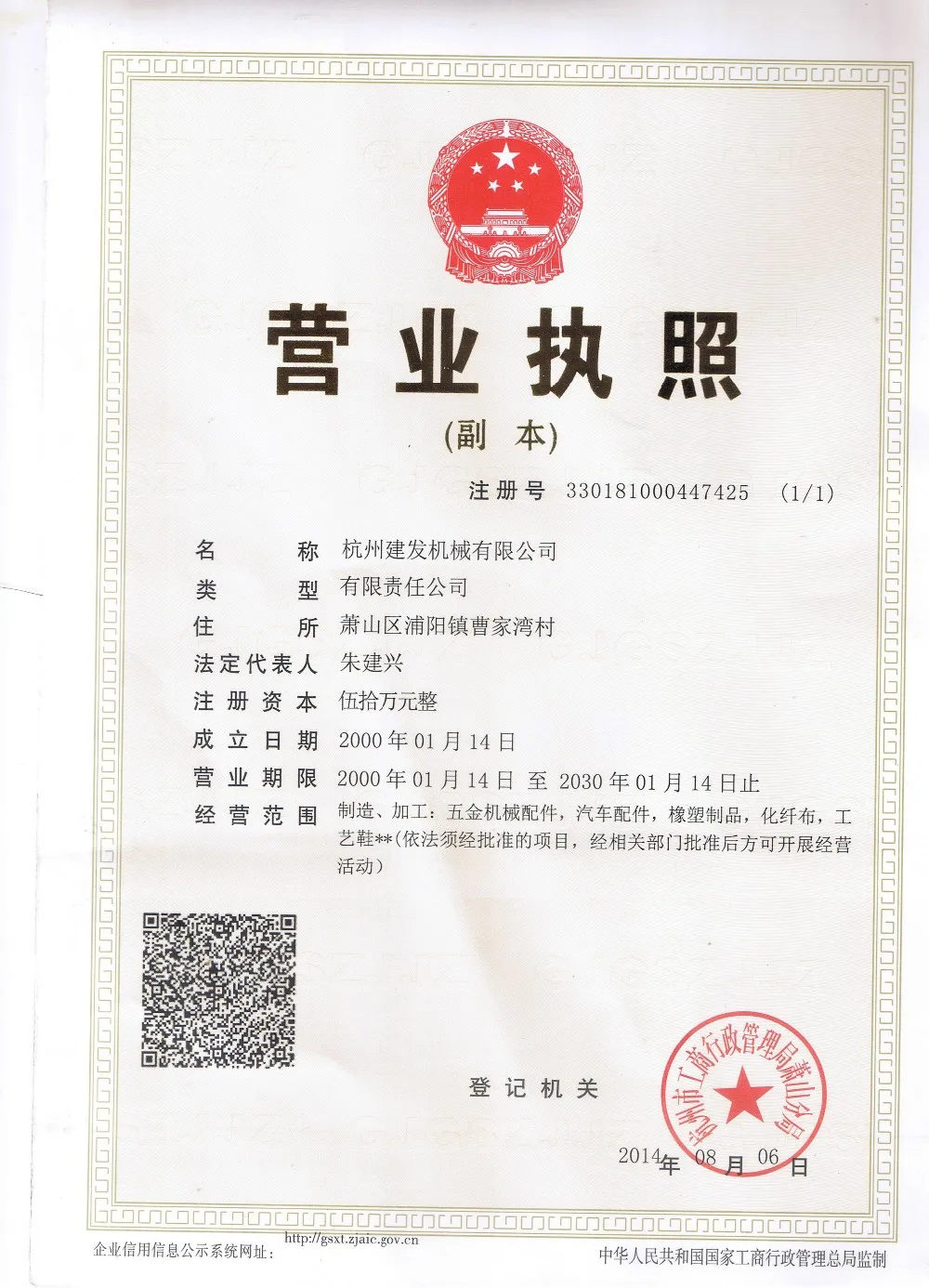 营业执照

(副 本)

注册号 330181000447425 (1/1)

名 称 杭州建发机械有限公司

类 型 有限责任公司

住 所 萧山区浦阳镇曹家湾村

法定代表人 朱建兴

注册资本 伍拾万元整

成立日期 2000年01月14日

营业期限 2000年01月14日 至 2030年01月14日止

经营范围 制造、加工：五金机械配件，汽车配件，橡塑制品，化纤布，工艺鞋**(依法须经批准的项目，经相关部门批准后方可开展经营活动)

登记机关

杭州市工商行政管理局萧山分局

2014年08月06日

企业信用信息公示系统网址： http://gsxt.zjaic.gov.cn

中华人民共和国国家工商行政管理总局监制